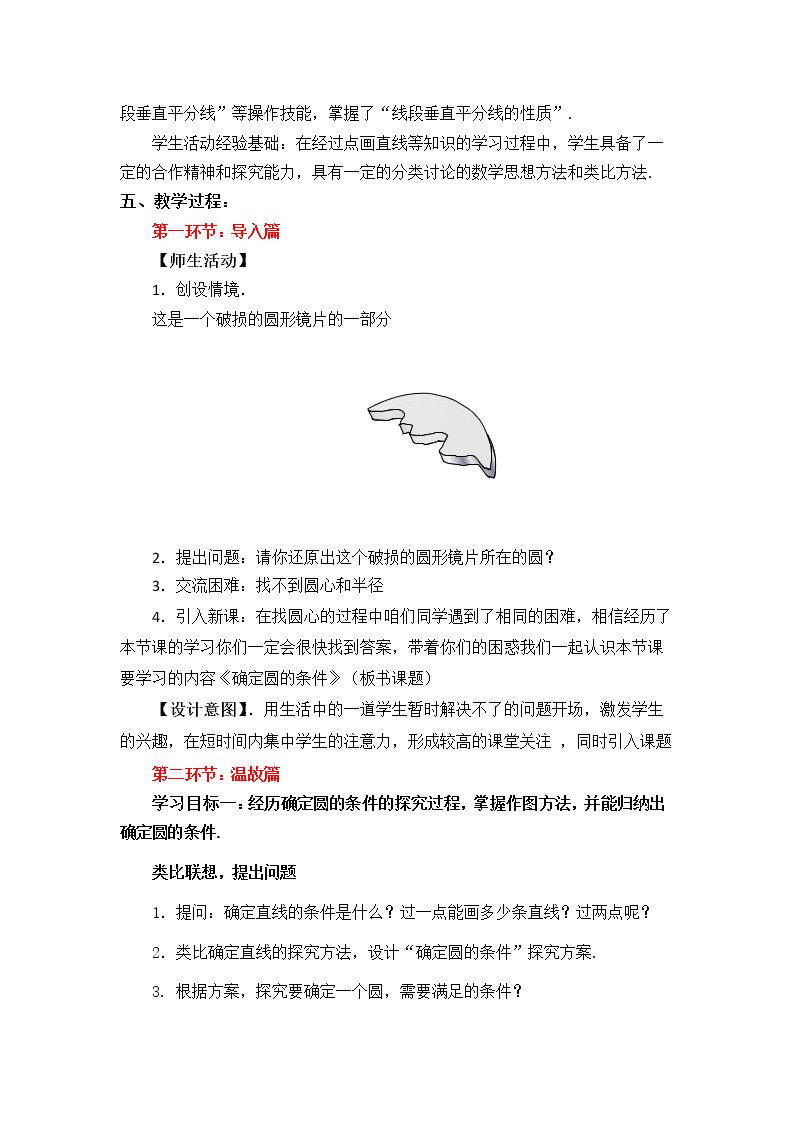 段垂直平分线”等操作技能，掌握了“线段垂直平分线的性质”.

学生活动经验基础：在经过点画直线等知识的学习过程中，学生具备了一定的合作精神和探究能力，具有一定的分类讨论的数学思想方法和类比方法.

五、教学过程：

第一环节：导入篇

【师生活动】

1.创设情境.

这是一个破损的圆形镜片的一部分

2.提出问题：请你还原出这个破损的圆形镜片所在的圆？

3.交流困难：找不到圆心和半径

4.引入新课：在找圆心的过程中咱们同学遇到了相同的困难，相信经历了本节课的学习你们一定会很快找到答案，带着你们的困惑我们一起认识本节课要学习的内容《确定圆的条件》（板书课题）

【设计意图】.用生活中的一道学生暂时解决不了的问题开场，激发学生的兴趣，在短时间内集中学生的注意力，形成较高的课堂关注，同时引入课题

第二环节：温故篇

学习目标一：经历确定圆的条件的探究过程，掌握作图方法，并能归纳出确定圆的条件.

类比联想，提出问题

1.提问：确定直线的条件是什么？过一点能画多少条直线？过两点呢？

2.类比确定直线的探究方法，设计“确定圆的条件”探究方案.

3.根据方案，探究要确定一个圆，需要满足的条件？